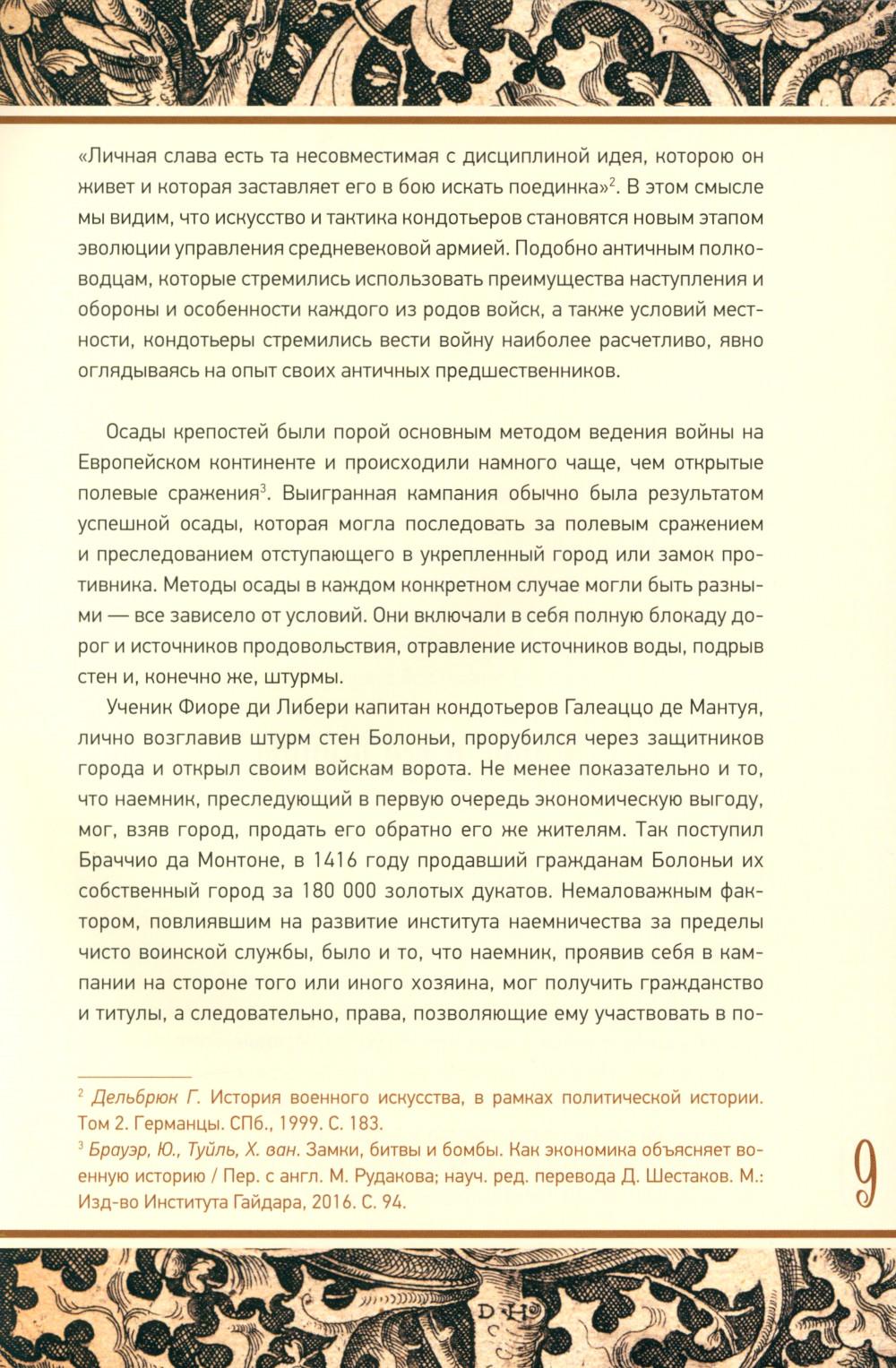 «Личная слава есть та несовместимая с дисциплиной идея, которою он живет и которая заставляет его в бою искать поединка»$^2$. В этом смысле мы видим, что искусство и тактика кондотьеров становятся новым этапом эволюции управления средневековой армией. Подобно античным полководцам, которые стремились использовать преимущества наступления и обороны и особенности каждого из родов войск, а также условий местности, кондотьеры стремились вести войну наиболее расчетливо, явно оглядываясь на опыт своих античных предшественников.

Осады крепостей были порой основным методом ведения войны на Европейском континенте и происходили намного чаще, чем открытые полевые сражения$^3$. Выигранная кампания обычно была результатом успешной осады, которая могла последовать за полевым сражением и преследованием отступающего в укрепленный город или замок противника. Методы осады в каждом конкретном случае могли быть разными — все зависело от условий. Они включали в себя полную блокаду дорог и источников продовольствия, отравление источников воды, подрыв стен и, конечно же, штурмы.

Ученик Фиоре ди Либери капитан кондотьеров Галеаццо де Мантуя, лично возглавив штурм стен Болоньи, прорубился через защитников города и открыл своим войскам ворота. Не менее показательно и то, что наемник, преследующий в первую очередь экономическую выгоду, мог, взяв город, продать его обратно его же жителям. Так поступил Браччио да Монтоне, в 1416 году продавший гражданам Болоньи их собственный город за 180 000 золотых дукатов. Немаловажным фактором, повлиявшим на развитие института наемничества за пределы чисто воинской службы, было и то, что наемник, проявив себя в кампании на стороне того или иного хозяина, мог получить гражданство и титулы, а следовательно, права, позволяющие ему участвовать в по-

$^2$ Дельбрюк Г. История военного искусства, в рамках политической истории. Том 2. Германцы. СПб., 1999. С. 183.
$^3$ Брауэр, Ю., Туйль, Х. ван. Замки, битвы и бомбы. Как экономика объясняет военную историю / Пер. с англ. М. Рудакова; науч. ред. перевода Д. Шестаков. М.: Изд-во Института Гайдара, 2016. С. 94.

9

D H